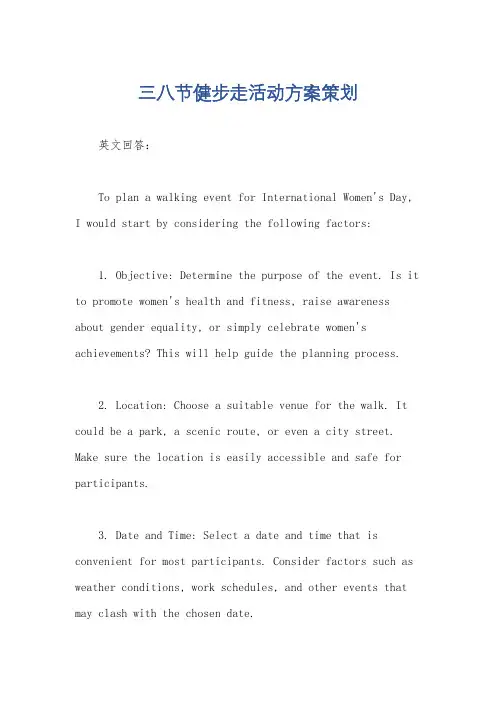 三八节健步走活动方案策划

英文回答：

To plan a walking event for International Women's Day, I would start by considering the following factors:

1. Objective: Determine the purpose of the event. Is it to promote women's health and fitness, raise awareness about gender equality, or simply celebrate women's achievements? This will help guide the planning process.

2. Location: Choose a suitable venue for the walk. It could be a park, a scenic route, or even a city street. Make sure the location is easily accessible and safe for participants.

3. Date and Time: Select a date and time that is convenient for most participants. Consider factors such as weather conditions, work schedules, and other events that may clash with the chosen date.